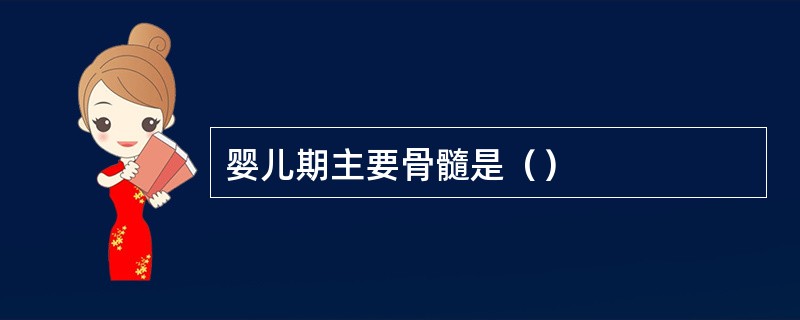 婴儿期主要骨髓是（）